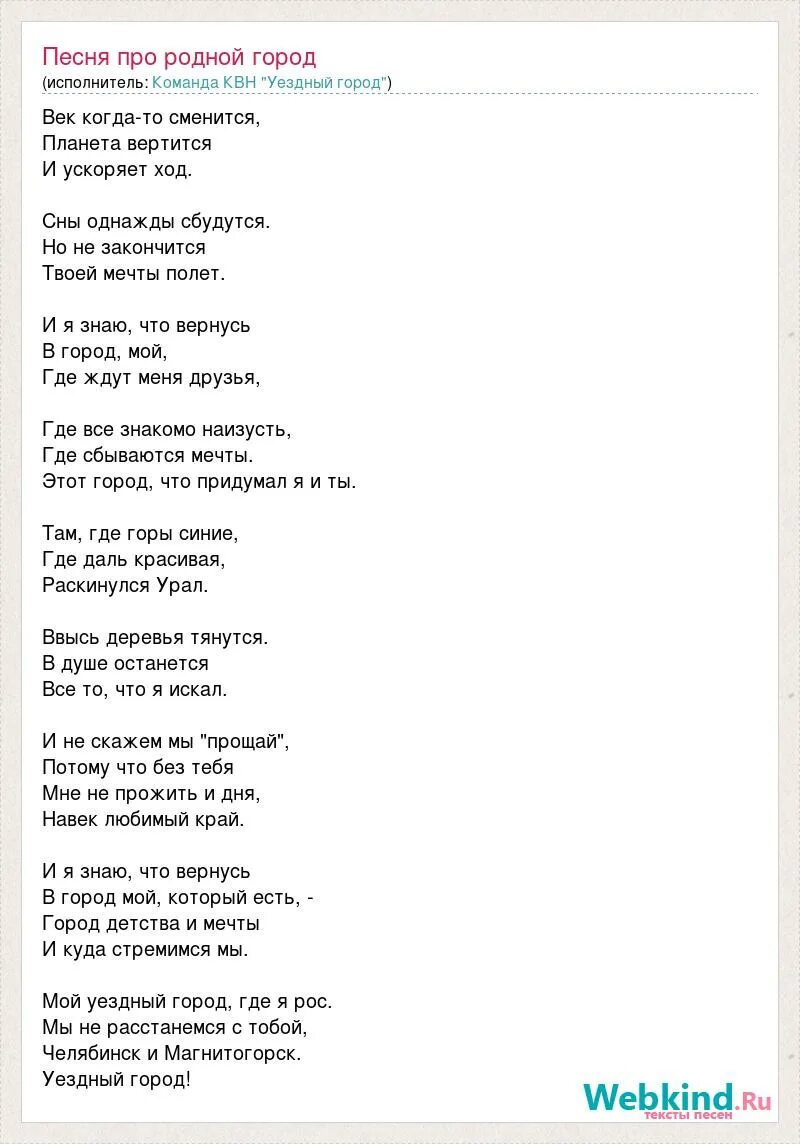 Песня про родной город
(исполнитель: Команда КВН "Уездный город")

Век когда-то сменится,
Планета вертится
И ускоряет ход.

Сны однажды сбудутся.
Но не закончится
Твоей мечты полет.

И я знаю, что вернусь
В город, мой,
Где ждут меня друзья,

Где все знакомо наизусть,
Где сбываются мечты.
Этот город, что придумал я и ты.

Там, где горы синие,
Где даль красивая,
Раскинулся Урал.

Ввысь деревья тянутся.
В душе останется
Все то, что я искал.

И не скажем мы "прощай",
Потому что без тебя
Мне не прожить и дня,
Навек любимый край.

И я знаю, что вернусь
В город мой, который есть, -
Город детства и мечты
И куда стремимся мы.

Мой уездный город, где я рос.
Мы не расстанемся с тобой,
Челябинск и Магнитогорск.
Уездный город!

Webkind.Ru
тексты песен